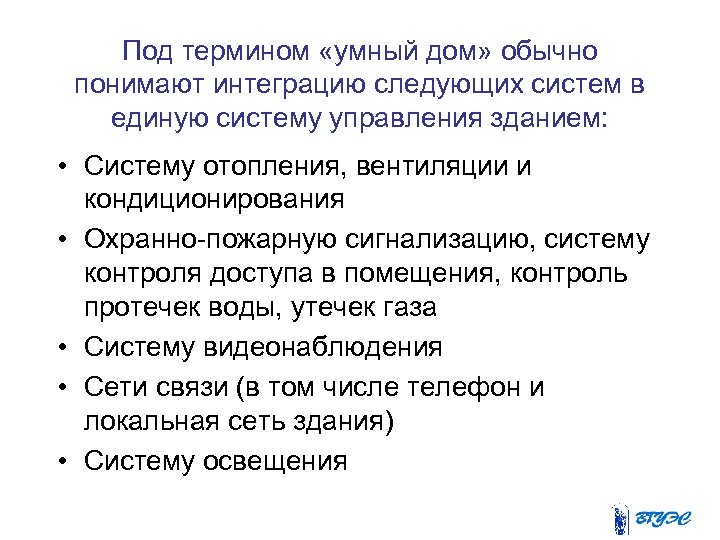 Под термином «умный дом» обычно понимают интеграцию следующих систем в единую систему управления зданием:

• Систему отопления, вентиляции и кондиционирования
• Охранно-пожарную сигнализацию, систему контроля доступа в помещения, контроль протечек воды, утечек газа
• Систему видеонаблюдения
• Сети связи (в том числе телефон и локальная сеть здания)
• Систему освещения

ВГУЭС